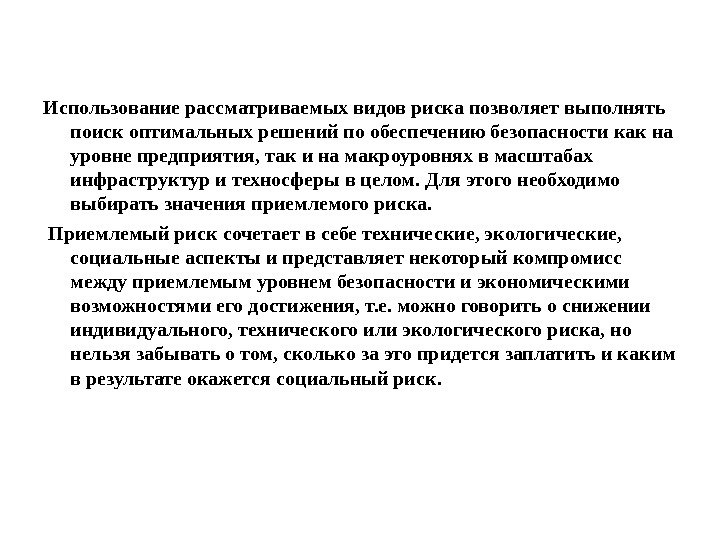 Использование рассматриваемых видов риска позволяет выполнять поиск оптимальных решений по обеспечению безопасности как на уровне предприятия, так и на макроуровнях в масштабах инфраструктур и техносферы в целом. Для этого необходимо выбирать значения приемлемого риска.

Приемлемый риск сочетает в себе технические, экологические, социальные аспекты и представляет некоторый компромисс между приемлемым уровнем безопасности и экономическими возможностями его достижения, т.е. можно говорить о снижении индивидуального, технического или экологического риска, но нельзя забывать о том, сколько за это придется заплатить и каким в результате окажется социальный риск.